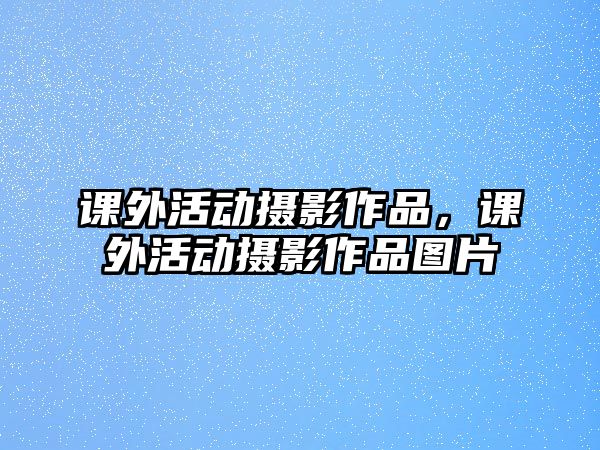 课外活动摄影作品，课外活动摄影作品图片